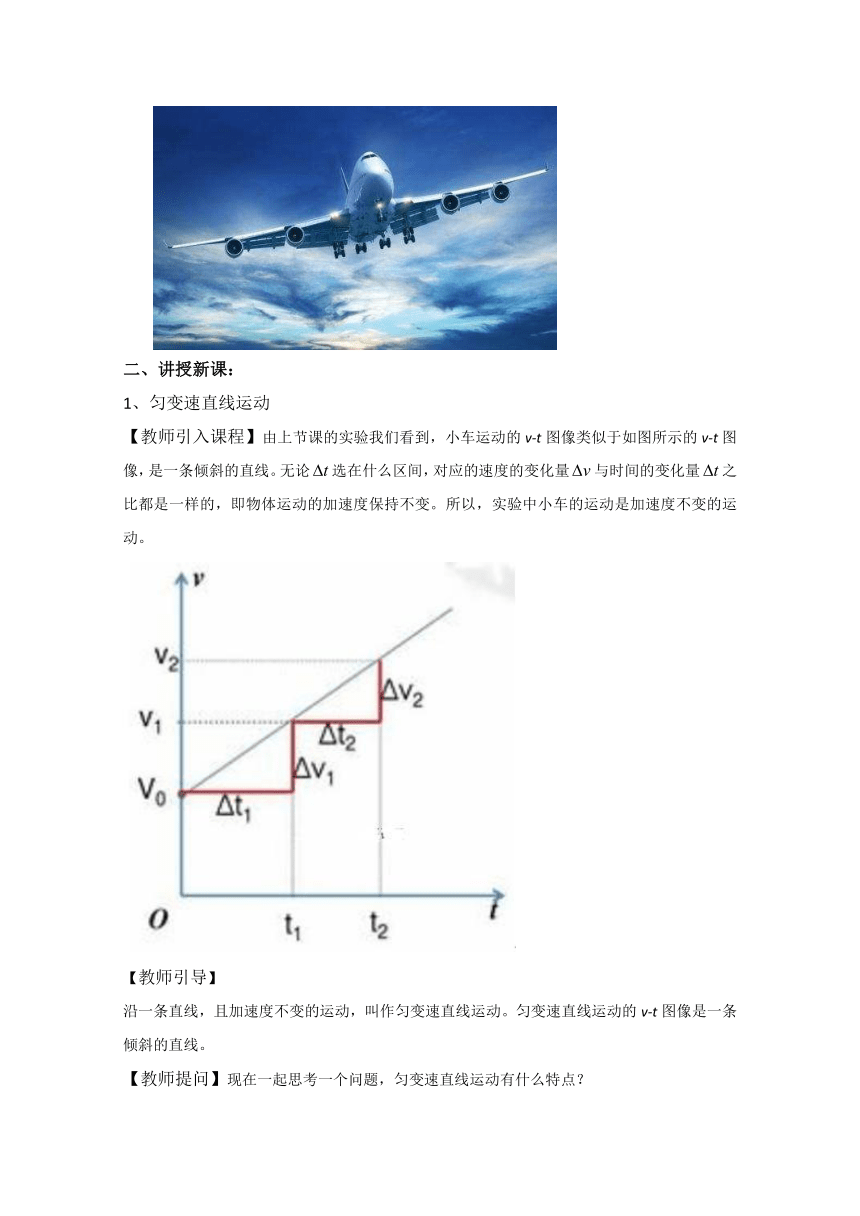 二、讲授新课：

1、匀变速直线运动

【教师引入课程】由上节课的实验我们看到，小车运动的 $v$-$t$ 图像类似于如图所示的 $v$-$t$ 图像，是一条倾斜的直线。无论 $\Delta t$ 选在什么区间，对应的速度的变化量 $\Delta v$ 与时间的变化量 $\Delta t$ 之比都是一样的，即物体运动的加速度保持不变。所以，实验中小车的运动是加速度不变的运动。

$v$
$v_2$
$v_1$
$V_0$
$\Delta v_2$
$\Delta t_2$
$\Delta v_1$
$\Delta t_1$
$O$
$t_1$
$t_2$
$t$

【教师引导】

沿一条直线，且加速度不变的运动，叫作匀变速直线运动。匀变速直线运动的 $v$-$t$ 图像是一条倾斜的直线。

【教师提问】现在一起思考一个问题，匀变速直线运动有什么特点？